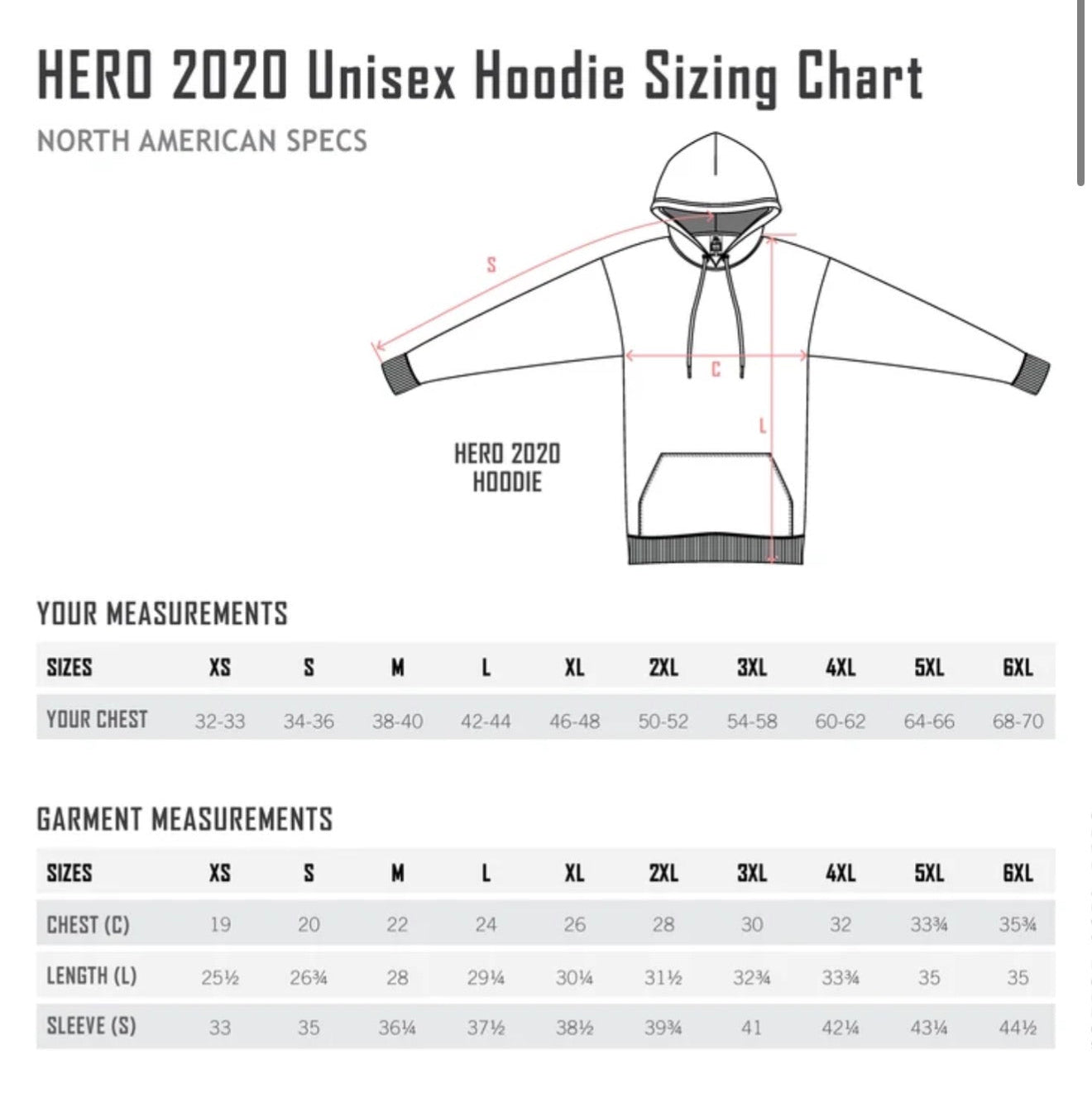 HERO 2020 Unisex Hoodie Sizing Chart

NORTH AMERICAN SPECS

S

C

L

HERO 2020 HOODIE

YOUR MEASUREMENTS

| SIZES | XS | S | M | L | XL | 2XL | 3XL | 4XL | 5XL | 6XL |
|---|---|---|---|---|---|---|---|---|---|---|
| YOUR CHEST | 32-33 | 34-36 | 38-40 | 42-44 | 46-48 | 50-52 | 54-58 | 60-62 | 64-66 | 68-70 |

GARMENT MEASUREMENTS

| SIZES | XS | S | M | L | XL | 2XL | 3XL | 4XL | 5XL | 6XL |
|---|---|---|---|---|---|---|---|---|---|---|
| CHEST (C) | 19 | 20 | 22 | 24 | 26 | 28 | 30 | 32 | 33¾ | 35¾ |
| LENGTH (L) | 25½ | 26¾ | 28 | 29¼ | 30¼ | 31½ | 32¾ | 33¾ | 35 | 35 |
| SLEEVE (S) | 33 | 35 | 36¼ | 37½ | 38½ | 39¾ | 41 | 42¼ | 43¼ | 44½ |